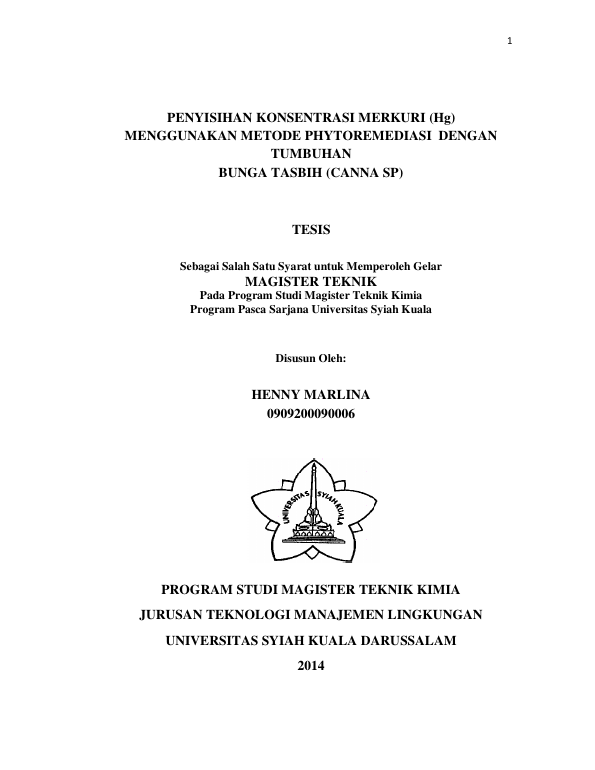 1

PENYISIHAN KONSENTRASI MERKURI (Hg)
MENGGUNAKAN METODE PHYTOREMEDIASI DENGAN TUMBUHAN
BUNGA TASBIH (CANNA SP)

TESIS

Sebagai Salah Satu Syarat untuk Memperoleh Gelar
MAGISTER TEKNIK
Pada Program Studi Magister Teknik Kimia
Program Pasca Sarjana Universitas Syiah Kuala

Disusun Oleh:

HENNY MARLINA
0909200090006

UNIVERSITAS SYIAH KUALA

PROGRAM STUDI MAGISTER TEKNIK KIMIA

JURUSAN TEKNOLOGI MANAJEMEN LINGKUNGAN

UNIVERSITAS SYIAH KUALA DARUSSALAM

2014